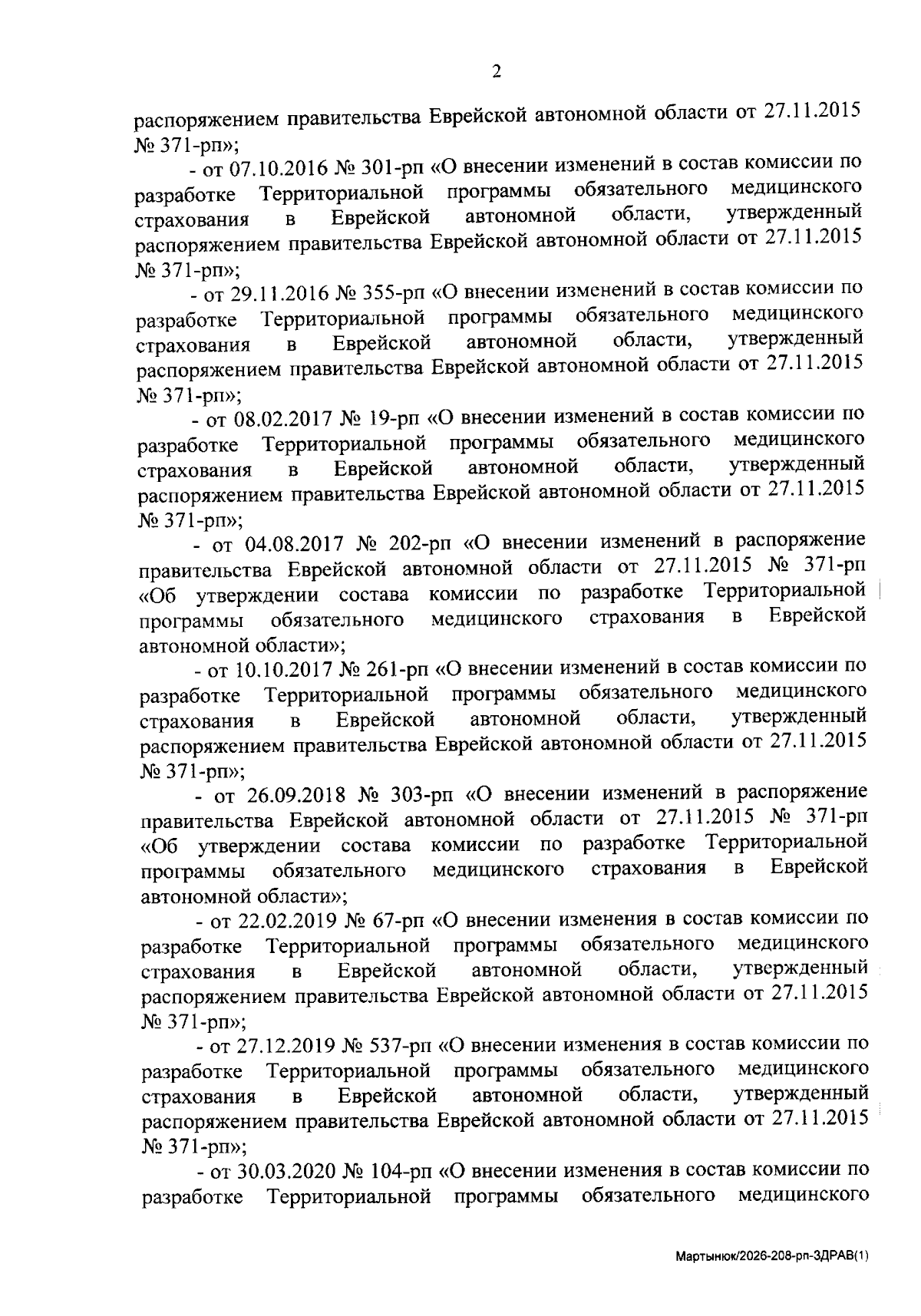 2

распоряжением правительства Еврейской автономной области от 27.11.2015 № 371-рп»;

- от 07.10.2016 № 301-рп «О внесении изменений в состав комиссии по разработке Территориальной программы обязательного медицинского страхования в Еврейской автономной области, утвержденный распоряжением правительства Еврейской автономной области от 27.11.2015 № 371-рп»;

- от 29.11.2016 № 355-рп «О внесении изменений в состав комиссии по разработке Территориальной программы обязательного медицинского страхования в Еврейской автономной области, утвержденный распоряжением правительства Еврейской автономной области от 27.11.2015 № 371-рп»;

- от 08.02.2017 № 19-рп «О внесении изменений в состав комиссии по разработке Территориальной программы обязательного медицинского страхования в Еврейской автономной области, утвержденный распоряжением правительства Еврейской автономной области от 27.11.2015 № 371-рп»;

- от 04.08.2017 № 202-рп «О внесении изменений в распоряжение правительства Еврейской автономной области от 27.11.2015 № 371-рп «Об утверждении состава комиссии по разработке Территориальной программы обязательного медицинского страхования в Еврейской автономной области»;

- от 10.10.2017 № 261-рп «О внесении изменений в состав комиссии по разработке Территориальной программы обязательного медицинского страхования в Еврейской автономной области, утвержденный распоряжением правительства Еврейской автономной области от 27.11.2015 № 371-рп»;

- от 26.09.2018 № 303-рп «О внесении изменений в распоряжение правительства Еврейской автономной области от 27.11.2015 № 371-рп «Об утверждении состава комиссии по разработке Территориальной программы обязательного медицинского страхования в Еврейской автономной области»;

- от 22.02.2019 № 67-рп «О внесении изменения в состав комиссии по разработке Территориальной программы обязательного медицинского страхования в Еврейской автономной области, утвержденный распоряжением правительства Еврейской автономной области от 27.11.2015 № 371-рп»;

- от 27.12.2019 № 537-рп «О внесении изменения в состав комиссии по разработке Территориальной программы обязательного медицинского страхования в Еврейской автономной области, утвержденный распоряжением правительства Еврейской автономной области от 27.11.2015 № 371-рп»;

- от 30.03.2020 № 104-рп «О внесении изменения в состав комиссии по разработке Территориальной программы обязательного медицинского

Мартынюк/2026-208-рп-ЗДРАВ(1)